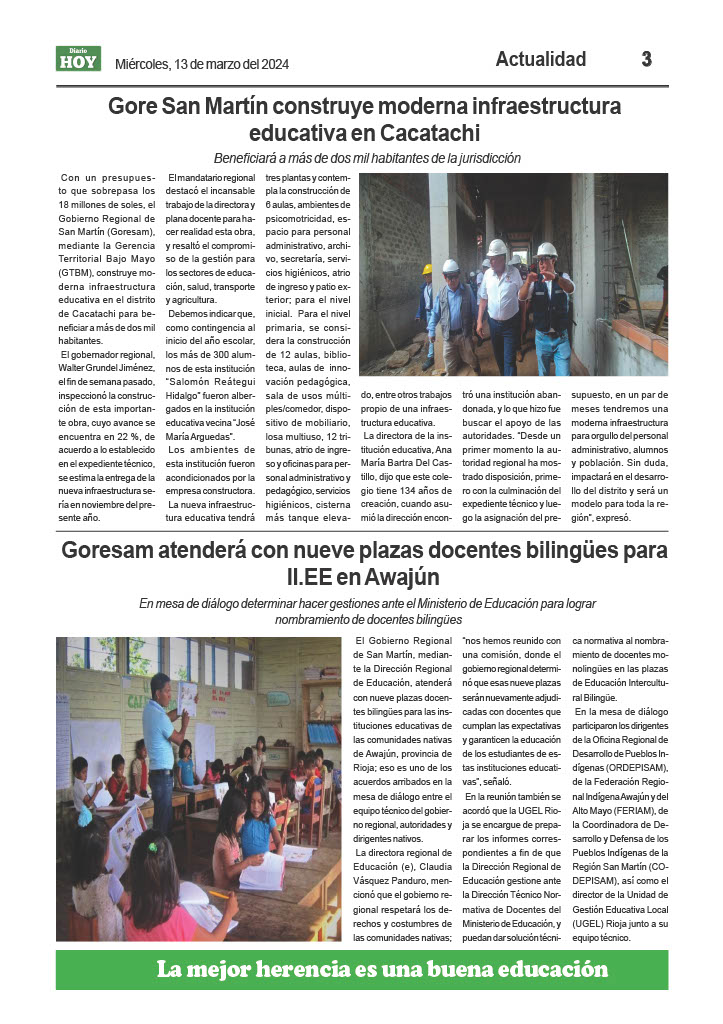 Diario HOY Miércoles, 13 de marzo del 2024

Actualidad 3

Gore San Martín construye moderna infraestructura educativa en Cacatachi

Beneficiará a más de dos mil habitantes de la jurisdicción

Con un presupuesto que sobrepasa los 18 millones de soles, el Gobierno Regional de San Martín (Goresam), mediante la Gerencia Territorial Bajo Mayo (GTBM), construye moderna infraestructura educativa en el distrito de Cacatachi para beneficiar a más de dos mil habitantes.

El gobernador regional, Walter Grundel Jiménez, el fin de semana pasado, inspeccionó la construcción de esta importante obra, cuyo avance se encuentra en 22 %, de acuerdo a lo establecido en el expediente técnico, se estima la entrega de la nueva infraestructura sería en noviembre del presente año.

El mandatario regional destacó el incansable trabajo de la directora y plana docente para hacer realidad esta obra, y resaltó el compromiso de la gestión para los sectores de educación, salud, transporte y agricultura.

Debemos indicar que, como contingencia al inicio del año escolar, los más de 300 alumnos de esta institución "Salomón Reátegui Hidalgo" fueron albergados en la institución educativa vecina "José María Arguedas".

Los ambientes de esta institución fueron acondicionados por la empresa constructora.

La nueva infraestructura educativa tendrá tres plantas y contempla la construcción de 6 aulas, ambientes de psicomotricidad, espacio para personal administrativo, archivo, secretaría, servicios higiénicos, atrio de ingreso y patio exterior; para el nivel inicial. Para el nivel primaria, se considera la construcción de 12 aulas, biblioteca, aulas de innovación pedagógica, sala de usos múltiples/comedor, dispositivo de mobiliario, losa multiuso, 12 tribunas, atrio de ingreso y oficinas para personal administrativo y pedagógico, servicios higiénicos, cisterna más tanque elevado, entre otros trabajos propio de una infraestructura educativa.

La directora de la institución educativa, Ana María Bartra Del Castillo, dijo que este colegio tiene 134 años de creación, cuando asumió la dirección encontró una institución abandonada, y lo que hizo fue buscar el apoyo de las autoridades. "Desde un primer momento la autoridad regional ha mostrado disposición, primero con la culminación del expediente técnico y luego la asignación del presupuesto, en un par de meses tendremos una moderna infraestructura para orgullo del personal administrativo, alumnos y población. Sin duda, impactará en el desarrollo del distrito y será un modelo para toda la región", expresó.

Goresam atenderá con nueve plazas docentes bilingües para II.EE en Awajún

En mesa de diálogo determinar hacer gestiones ante el Ministerio de Educación para lograr nombramiento de docentes bilingües

El Gobierno Regional de San Martín, mediante la Dirección Regional de Educación, atenderá con nueve plazas docentes bilingües para las instituciones educativas de las comunidades nativas de Awajún, provincia de Rioja; eso es uno de los acuerdos arribados en la mesa de diálogo entre el equipo técnico del gobierno regional, autoridades y dirigentes nativos.

La directora regional de Educación (e), Claudia Vásquez Panduro, mencionó que el gobierno regional respetará los derechos y costumbres de las comunidades nativas; "nos hemos reunido con una comisión, donde el gobierno regional determinó que esas nueve plazas serán nuevamente adjudicadas con docentes que cumplan las expectativas y garanticen la educación de los estudiantes de estas instituciones educativas", señaló.

En la reunión también se acordó que la UGEL Rioja se encargue de preparar los informes correspondientes a fin de que la Dirección Regional de Educación gestione ante la Dirección Técnico Normativa de Docentes del Ministerio de Educación, y puedan dar solución técnica normativa al nombramiento de docentes monolingües en las plazas de Educación Intercultural Bilingüe.

En la mesa de diálogo participaron los dirigentes de la Oficina Regional de Desarrollo de Pueblos Indígenas (ORDEPISAM), de la Federación Regional Indígena Awajún y del Alto Mayo (FERIAM), de la Coordinadora de Desarrollo y Defensa de los Pueblos Indígenas de la Región San Martín (CODEPISAM), así como el director de la Unidad de Gestión Educativa Local (UGEL) Rioja junto a su equipo técnico.

La mejor herencia es una buena educación